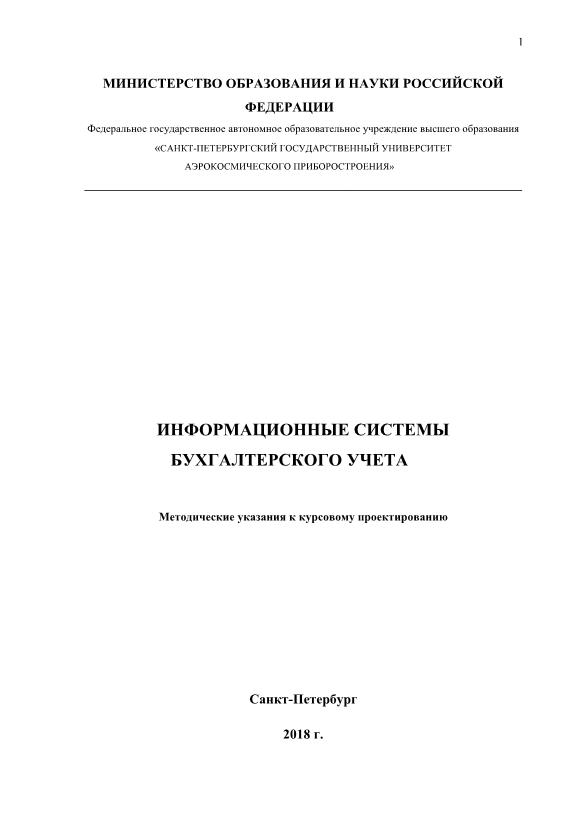 1

МИНИСТЕРСТВО ОБРАЗОВАНИЯ И НАУКИ РОССИЙСКОЙ ФЕДЕРАЦИИ

Федеральное государственное автономное образовательное учреждение высшего образования «САНКТ-ПЕТЕРБУРГСКИЙ ГОСУДАРСТВЕННЫЙ УНИВЕРСИТЕТ АЭРОКОСМИЧЕСКОГО ПРИБОРОСТРОЕНИЯ»

ИНФОРМАЦИОННЫЕ СИСТЕМЫ БУХГАЛТЕРСКОГО УЧЕТА

Методические указания к курсовому проектированию

Санкт-Петербург

2018 г.